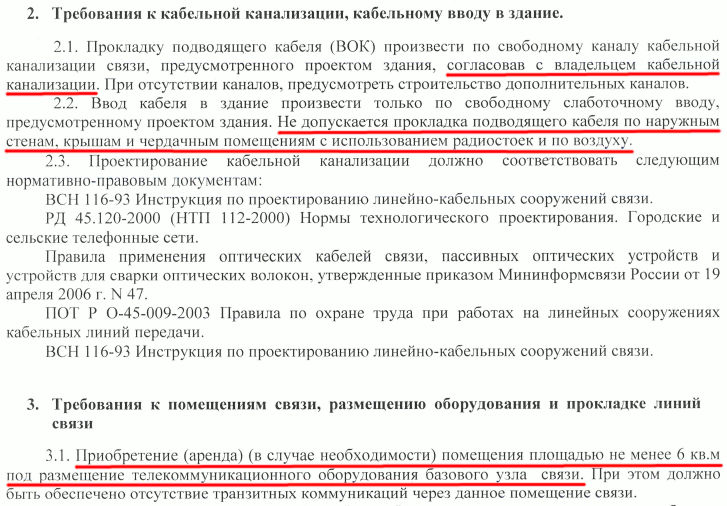 2. Требования к кабельной канализации, кабельному вводу в здание.

2.1. Прокладку подводящего кабеля (ВОК) произвести по свободному каналу кабельной канализации связи, предусмотренного проектом здания, согласовав с владельцем кабельной канализации. При отсутствии каналов, предусмотреть строительство дополнительных каналов.

2.2. Ввод кабеля в здание произвести только по свободному слаботочному вводу, предусмотренному проектом здания. Не допускается прокладка подводящего кабеля по наружным стенам, крышам и чердачным помещениям с использованием радиостоек и по воздуху.

2.3. Проектирование кабельной канализации должно соответствовать следующим нормативно-правовым документам:

ВСН 116-93 Инструкция по проектированию линейно-кабельных сооружений связи.

РД 45.120-2000 (НТП 112-2000) Нормы технологического проектирования. Городские и сельские телефонные сети.

Правила применения оптических кабелей связи, пассивных оптических устройств и устройств для сварки оптических волокон, утвержденные приказом Мининформсвязи России от 19 апреля 2006 г. N 47.

ПОТ Р О-45-009-2003 Правила по охране труда при работах на линейных сооружениях кабельных линий передачи.

ВСН 116-93 Инструкция по проектированию линейно-кабельных сооружений связи.

3. Требования к помещениям связи, размещению оборудования и прокладке линий связи

3.1. Приобретение (аренда) (в случае необходимости) помещения площадью не менее 6 кв.м под размещение телекоммуникационного оборудования базового узла связи. При этом должно быть обеспечено отсутствие транзитных коммуникаций через данное помещение связи.